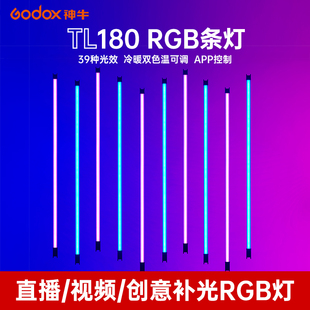 Godox 神牛

TL180 RGB条灯

39种光效 冷暖双色温可调 APP控制

直播/视频/创意补光RGB灯